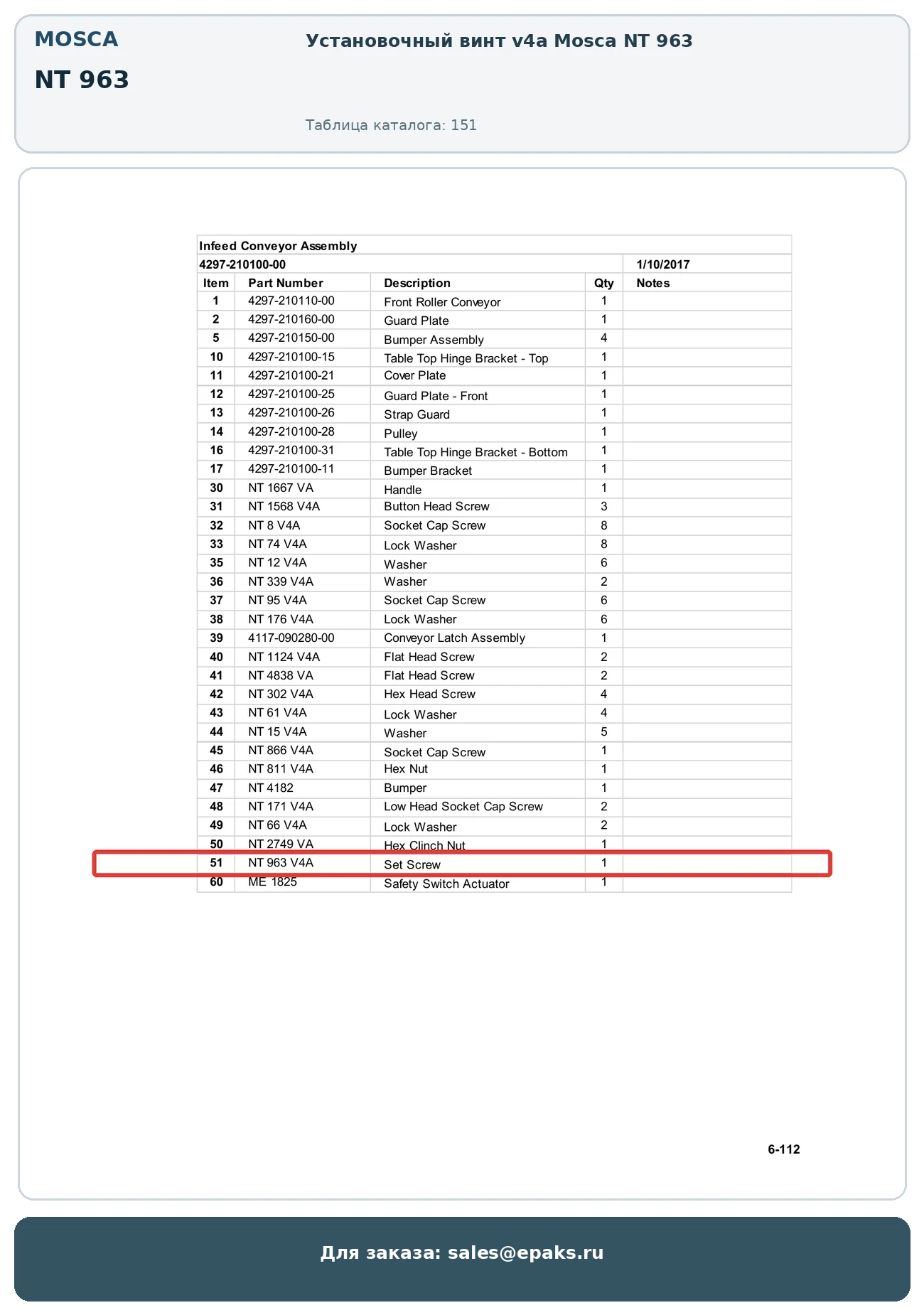 MOSCA

NT 963

Установочный винт v4a Mosca NT 963

Таблица каталога: 151

Infeed Conveyor Assembly

4297-210100-00 1/10/2017

| Item | Part Number | Description | Qty | Notes |
|---|---|---|---|---|
| 1 | 4297-210110-00 | Front Roller Conveyor | 1 | |
| 2 | 4297-210160-00 | Guard Plate | 1 | |
| 5 | 4297-210150-00 | Bumper Assembly | 4 | |
| 10 | 4297-210100-15 | Table Top Hinge Bracket - Top | 1 | |
| 11 | 4297-210100-21 | Cover Plate | 1 | |
| 12 | 4297-210100-25 | Guard Plate - Front | 1 | |
| 13 | 4297-210100-26 | Strap Guard | 1 | |
| 14 | 4297-210100-28 | Pulley | 1 | |
| 16 | 4297-210100-31 | Table Top Hinge Bracket - Bottom | 1 | |
| 17 | 4297-210100-11 | Bumper Bracket | 1 | |
| 30 | NT 1667 VA | Handle | 1 | |
| 31 | NT 1568 V4A | Button Head Screw | 3 | |
| 32 | NT 8 V4A | Socket Cap Screw | 8 | |
| 33 | NT 74 V4A | Lock Washer | 8 | |
| 35 | NT 12 V4A | Washer | 6 | |
| 36 | NT 339 V4A | Washer | 2 | |
| 37 | NT 95 V4A | Socket Cap Screw | 6 | |
| 38 | NT 176 V4A | Lock Washer | 6 | |
| 39 | 4117-090280-00 | Conveyor Latch Assembly | 1 | |
| 40 | NT 1124 V4A | Flat Head Screw | 2 | |
| 41 | NT 4838 VA | Flat Head Screw | 2 | |
| 42 | NT 302 V4A | Hex Head Screw | 4 | |
| 43 | NT 61 V4A | Lock Washer | 4 | |
| 44 | NT 15 V4A | Washer | 5 | |
| 45 | NT 866 V4A | Socket Cap Screw | 1 | |
| 46 | NT 811 V4A | Hex Nut | 1 | |
| 47 | NT 4182 | Bumper | 1 | |
| 48 | NT 171 V4A | Low Head Socket Cap Screw | 2 | |
| 49 | NT 66 V4A | Lock Washer | 2 | |
| 50 | NT 2749 VA | Hex Clinch Nut | 1 | |
| 51 | NT 963 V4A | Set Screw | 1 | |
| 60 | ME 1825 | Safety Switch Actuator | 1 | |

6-112

Для заказа: sales@epaks.ru